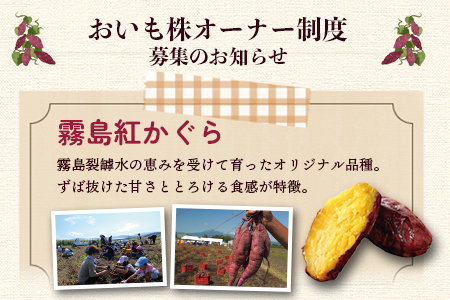 おいも株オーナー制度
募集のお知らせ

霧島紅かぐら

霧島裂罅水の恵みを受けて育ったオリジナル品種。
ずば抜けた甘さととろける食感が特徴。